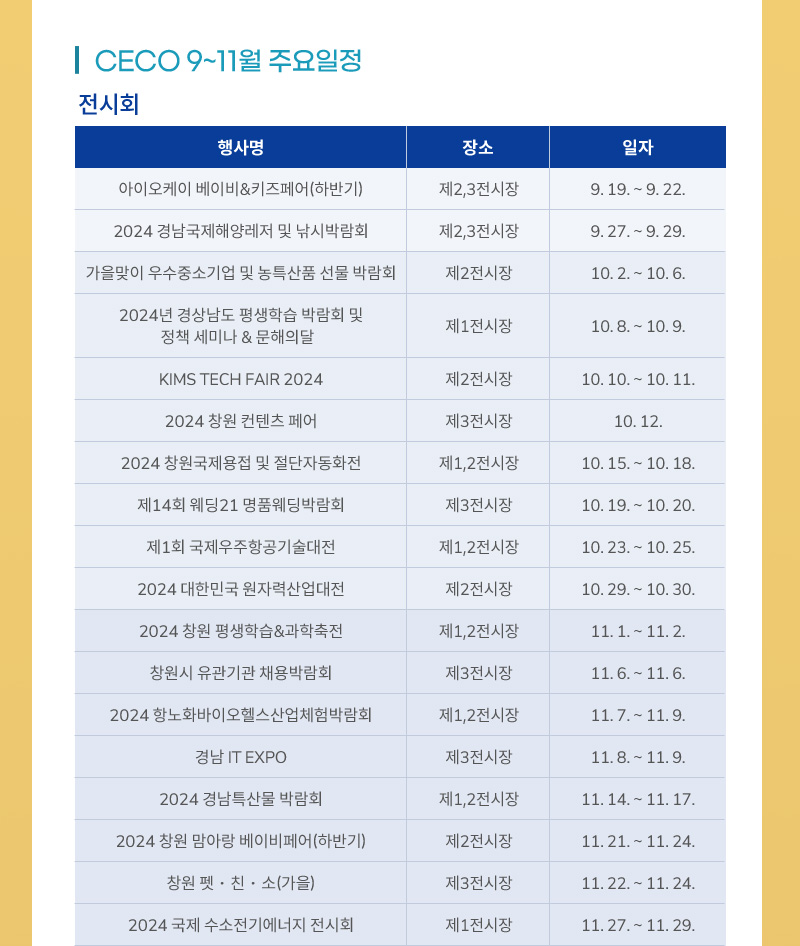 CECO 9~11월 주요일정

전시회

| 행사명 | 장소 | 일자 |
|---|---|---|
| 아이오케이 베이비&키즈페어(하반기) | 제2,3전시장 | 9. 19. ~ 9. 22. |
| 2024 경남국제해양레저 및 낚시박람회 | 제2,3전시장 | 9. 27. ~ 9. 29. |
| 가을맞이 우수중소기업 및 농특산품 선물 박람회 | 제2전시장 | 10. 2. ~ 10. 6. |
| 2024년 경상남도 평생학습 박람회 및 정책 세미나 & 문해의달 | 제1전시장 | 10. 8. ~ 10. 9. |
| KIMS TECH FAIR 2024 | 제2전시장 | 10. 10. ~ 10. 11. |
| 2024 창원 컨텐츠 페어 | 제3전시장 | 10. 12. |
| 2024 창원국제용접 및 절단자동화전 | 제1,2전시장 | 10. 15. ~ 10. 18. |
| 제14회 웨딩21 명품웨딩박람회 | 제3전시장 | 10. 19. ~ 10. 20. |
| 제1회 국제우주항공기술대전 | 제1,2전시장 | 10. 23. ~ 10. 25. |
| 2024 대한민국 원자력산업대전 | 제2전시장 | 10. 29. ~ 10. 30. |
| 2024 창원 평생학습&과학축전 | 제1,2전시장 | 11. 1. ~ 11. 2. |
| 창원시 유관기관 채용박람회 | 제3전시장 | 11. 6. ~ 11. 6. |
| 2024 항노화바이오헬스산업체험박람회 | 제1,2전시장 | 11. 7. ~ 11. 9. |
| 경남 IT EXPO | 제3전시장 | 11. 8. ~ 11. 9. |
| 2024 경남특산물 박람회 | 제1,2전시장 | 11. 14. ~ 11. 17. |
| 2024 창원 맘아랑 베이비페어(하반기) | 제2전시장 | 11. 21. ~ 11. 24. |
| 창원 펫 · 친 · 소(가을) | 제3전시장 | 11. 22. ~ 11. 24. |
| 2024 국제 수소전기에너지 전시회 | 제1전시장 | 11. 27. ~ 11. 29. |